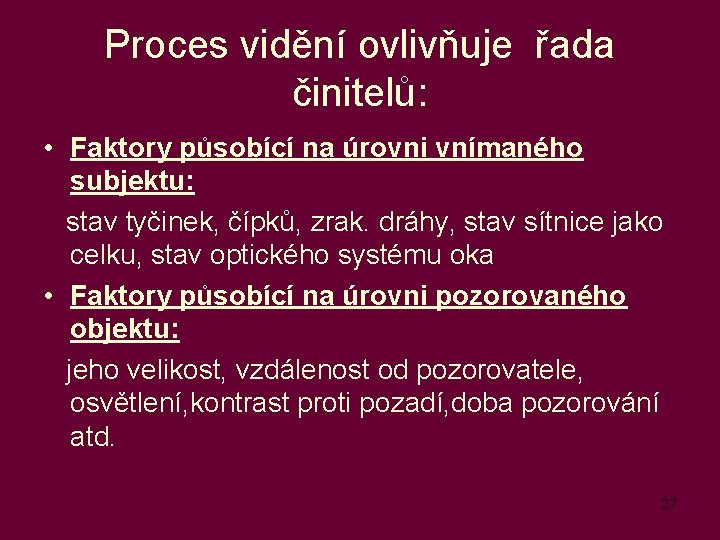 Proces vidění ovlivňuje řada činitelů:

• Faktory působící na úrovni vnímaného subjektu:

stav tyčinek, čípků, zrak. dráhy, stav sítnice jako celku, stav optického systému oka

• Faktory působící na úrovni pozorovaného objektu:

jeho velikost, vzdálenost od pozorovatele, osvětlení,kontrast proti pozadí,doba pozorování atd.

27